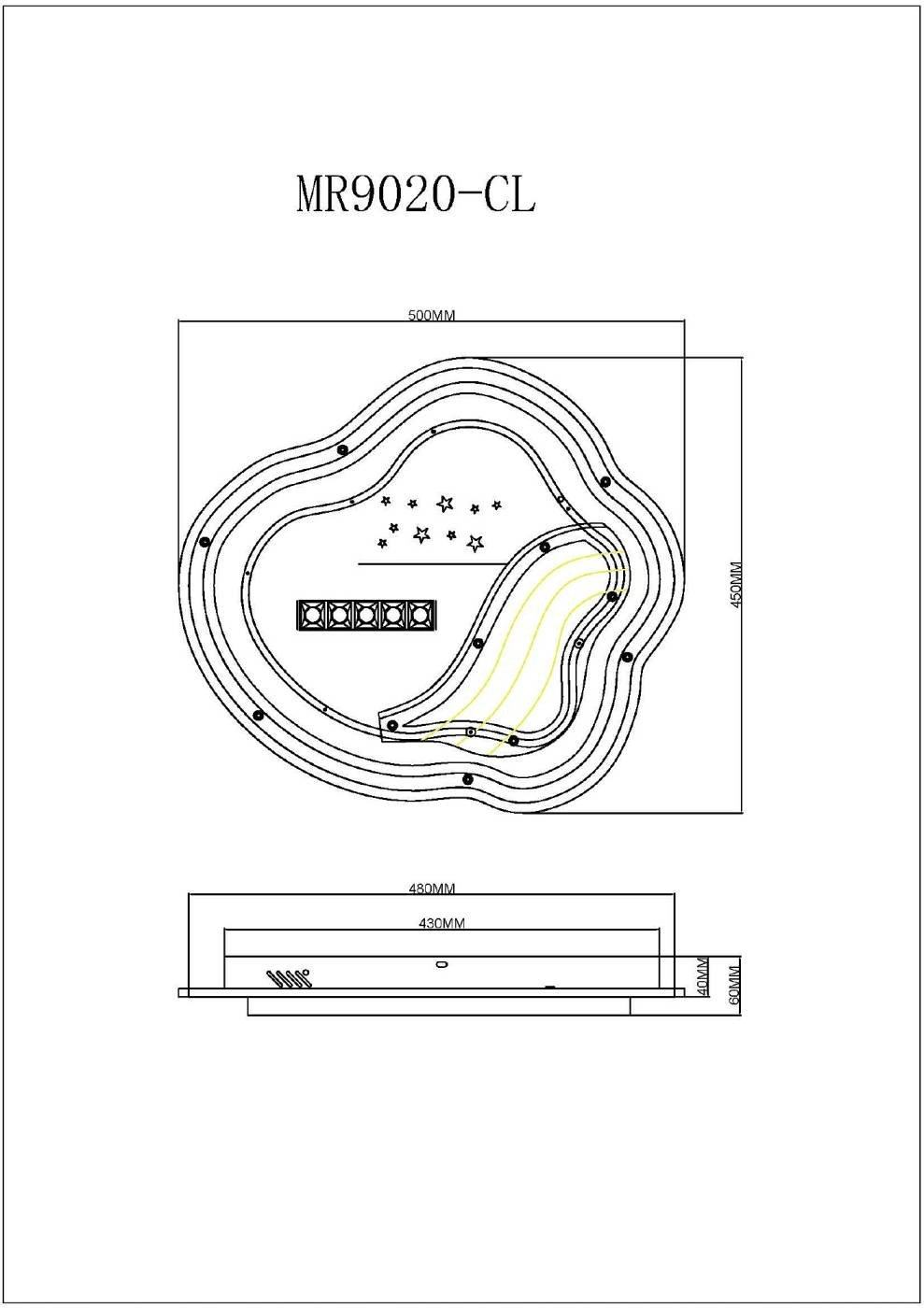 MR9020-CL

500MM

450MM

480MM

430MM

40MM

60MM